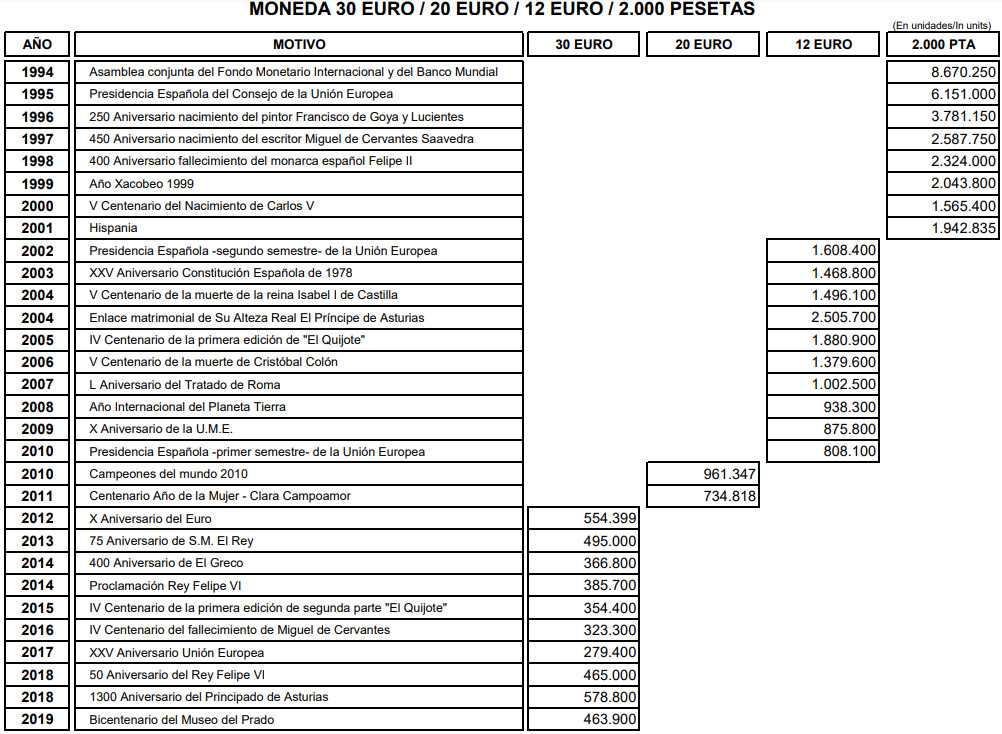 MONEDA 30 EURO / 20 EURO / 12 EURO / 2.000 PESETAS

(En unidades/In units)

| AÑO | MOTIVO | 30 EURO | 20 EURO | 12 EURO | 2.000 PTA |
|---|---|---|---|---|---|
| 1994 | Asamblea conjunta del Fondo Monetario Internacional y del Banco Mundial | | | | 8.670.250 |
| 1995 | Presidencia Española del Consejo de la Unión Europea | | | | 6.151.000 |
| 1996 | 250 Aniversario nacimiento del pintor Francisco de Goya y Lucientes | | | | 3.781.150 |
| 1997 | 450 Aniversario nacimiento del escritor Miguel de Cervantes Saavedra | | | | 2.587.750 |
| 1998 | 400 Aniversario fallecimiento del monarca español Felipe II | | | | 2.324.000 |
| 1999 | Año Xacobeo 1999 | | | | 2.043.800 |
| 2000 | V Centenario del Nacimiento de Carlos V | | | | 1.565.400 |
| 2001 | Hispania | | | | 1.942.835 |
| 2002 | Presidencia Española -segundo semestre- de la Unión Europea | | | 1.608.400 | |
| 2003 | XXV Aniversario Constitución Española de 1978 | | | 1.468.800 | |
| 2004 | V Centenario de la muerte de la reina Isabel I de Castilla | | | 1.496.100 | |
| 2004 | Enlace matrimonial de Su Alteza Real El Príncipe de Asturias | | | 2.505.700 | |
| 2005 | IV Centenario de la primera edición de "El Quijote" | | | 1.880.900 | |
| 2006 | V Centenario de la muerte de Cristóbal Colón | | | 1.379.600 | |
| 2007 | L Aniversario del Tratado de Roma | | | 1.002.500 | |
| 2008 | Año Internacional del Planeta Tierra | | | 938.300 | |
| 2009 | X Aniversario de la U.M.E. | | | 875.800 | |
| 2010 | Presidencia Española -primer semestre- de la Unión Europea | | | 808.100 | |
| 2010 | Campeones del mundo 2010 | | 961.347 | | |
| 2011 | Centenario Año de la Mujer - Clara Campoamor | | 734.818 | | |
| 2012 | X Aniversario del Euro | 554.399 | | | |
| 2013 | 75 Aniversario de S.M. El Rey | 495.000 | | | |
| 2014 | 400 Aniversario de El Greco | 366.800 | | | |
| 2014 | Proclamación Rey Felipe VI | 385.700 | | | |
| 2015 | IV Centenario de la primera edición de segunda parte "El Quijote" | 354.400 | | | |
| 2016 | IV Centenario del fallecimiento de Miguel de Cervantes | 323.300 | | | |
| 2017 | XXV Aniversario Unión Europea | 279.400 | | | |
| 2018 | 50 Aniversario del Rey Felipe VI | 465.000 | | | |
| 2018 | 1300 Aniversario del Principado de Asturias | 578.800 | | | |
| 2019 | Bicentenario del Museo del Prado | 463.900 | | | |